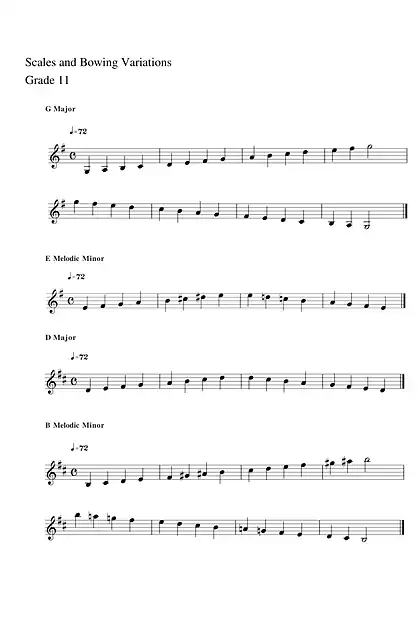 Scales and Bowing Variations
Grade 11

G Major

♩=72

E Melodic Minor

♩=72

D Major

♩=72

B Melodic Minor

♩=72